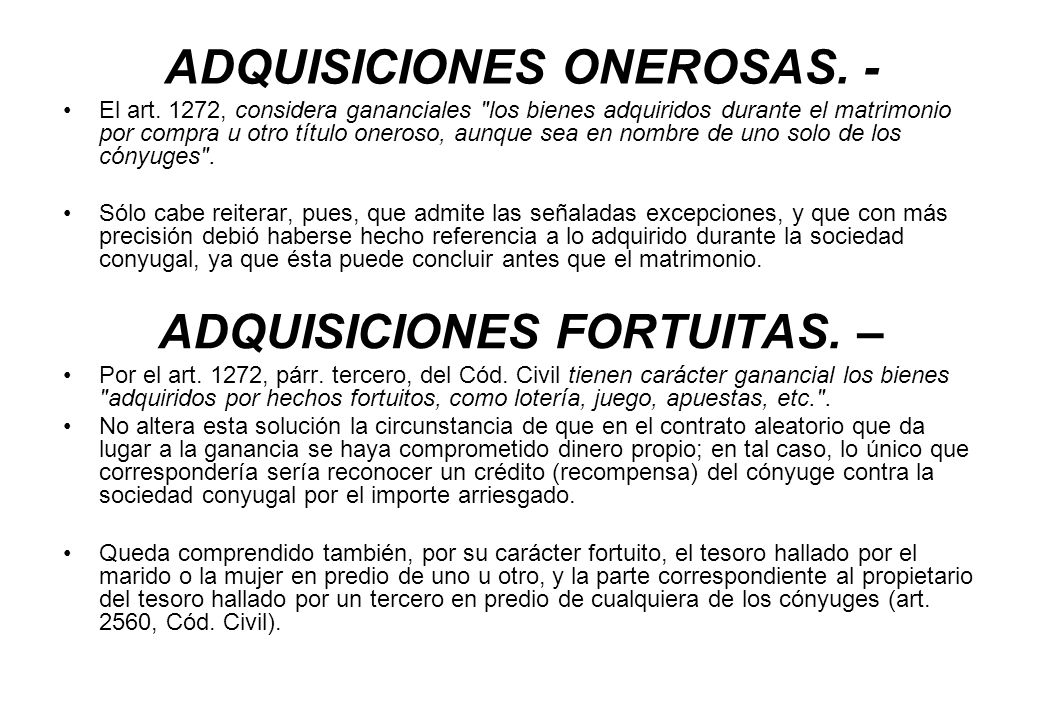 ADQUISICIONES ONEROSAS. -

• El art. 1272, considera gananciales "los bienes adquiridos durante el matrimonio por compra u otro título oneroso, aunque sea en nombre de uno solo de los cónyuges".

• Sólo cabe reiterar, pues, que admite las señaladas excepciones, y que con más precisión debió haberse hecho referencia a lo adquirido durante la sociedad conyugal, ya que ésta puede concluir antes que el matrimonio.

ADQUISICIONES FORTUITAS. –

• Por el art. 1272, párr. tercero, del Cód. Civil tienen carácter ganancial los bienes "adquiridos por hechos fortuitos, como lotería, juego, apuestas, etc.".

• No altera esta solución la circunstancia de que en el contrato aleatorio que da lugar a la ganancia se haya comprometido dinero propio; en tal caso, lo único que correspondería sería reconocer un crédito (recompensa) del cónyuge contra la sociedad conyugal por el importe arriesgado.

• Queda comprendido también, por su carácter fortuito, el tesoro hallado por el marido o la mujer en predio de uno u otro, y la parte correspondiente al propietario del tesoro hallado por un tercero en predio de cualquiera de los cónyuges (art. 2560, Cód. Civil).